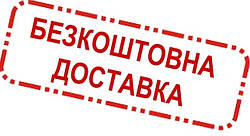 БЕЗКОШТОВНА ДОСТАВКА